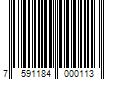 7 591184 000113